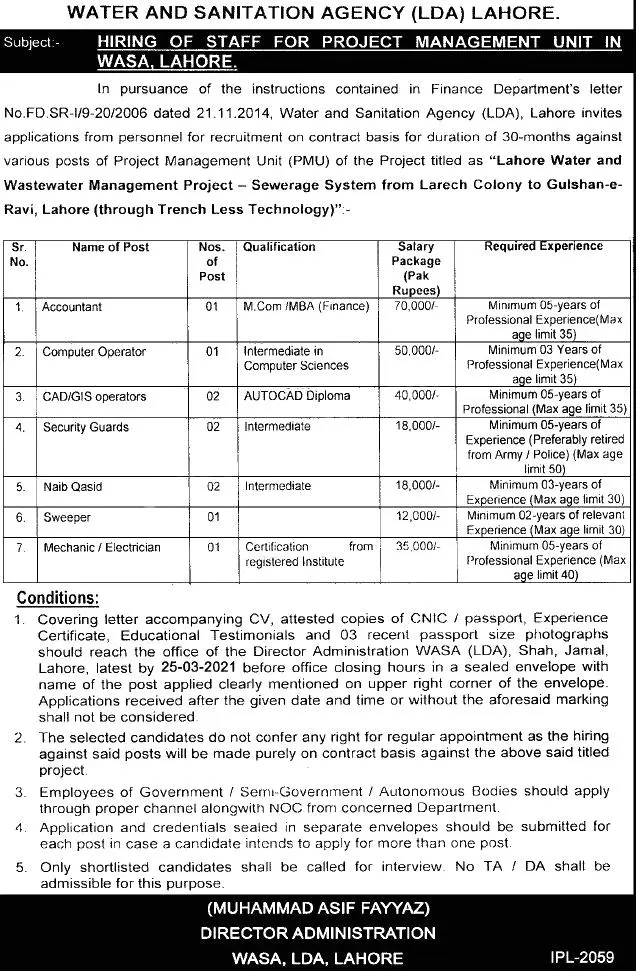 WATER AND SANITATION AGENCY (LDA) LAHORE.

Subject:- HIRING OF STAFF FOR PROJECT MANAGEMENT UNIT IN WASA, LAHORE.

In pursuance of the instructions contained in Finance Department's letter No.FD.SR-I/9-20/2006 dated 21.11.2014, Water and Sanitation Agency (LDA), Lahore invites applications from personnel for recruitment on contract basis for duration of 30-months against various posts of Project Management Unit (PMU) of the Project titled as "Lahore Water and Wastewater Management Project – Sewerage System from Larech Colony to Gulshan-e-Ravi, Lahore (through Trench Less Technology)":-

| Sr. No. | Name of Post | Nos. of Post | Qualification | Salary Package (Pak Rupees) | Required Experience |
|---|---|---|---|---|---|
| 1. | Accountant | 01 | M.Com /MBA (Finance) | 70,000/- | Minimum 05-years of Professional Experience(Max age limit 35) |
| 2. | Computer Operator | 01 | Intermediate in Computer Sciences | 50,000/- | Minimum 03 Years of Professional Experience(Max age limit 35) |
| 3. | CAD/GIS operators | 02 | AUTOCAD Diploma | 40,000/- | Minimum 05-years of Professional (Max age limit 35) |
| 4. | Security Guards | 02 | Intermediate | 18,000/- | Minimum 05-years of Experience (Preferably retired from Army / Police) (Max age limit 50) |
| 5. | Naib Qasid | 02 | Intermediate | 18,000/- | Minimum 03-years of Experience (Max age limit 30) |
| 6. | Sweeper | 01 | | 12,000/- | Minimum 02-years of relevant Experience (Max age limit 30) |
| 7. | Mechanic / Electrician | 01 | Certification from registered Institute | 35,000/- | Minimum 05-years of Professional Experience (Max age limit 40) |

Conditions:

1. Covering letter accompanying CV, attested copies of CNIC / passport, Experience Certificate, Educational Testimonials and 03 recent passport size photographs should reach the office of the Director Administration WASA (LDA), Shah, Jamal, Lahore, latest by 25-03-2021 before office closing hours in a sealed envelope with name of the post applied clearly mentioned on upper right corner of the envelope. Applications received after the given date and time or without the aforesaid marking shall not be considered.

2. The selected candidates do not confer any right for regular appointment as the hiring against said posts will be made purely on contract basis against the above said titled project.

3. Employees of Government / Semi-Government / Autonomous Bodies should apply through proper channel alongwith NOC from concerned Department.

4. Application and credentials sealed in separate envelopes should be submitted for each post in case a candidate intends to apply for more than one post.

5. Only shortlisted candidates shall be called for interview. No TA / DA shall be admissible for this purpose.

(MUHAMMAD ASIF FAYYAZ)
DIRECTOR ADMINISTRATION
WASA, LDA, LAHORE

IPL-2059